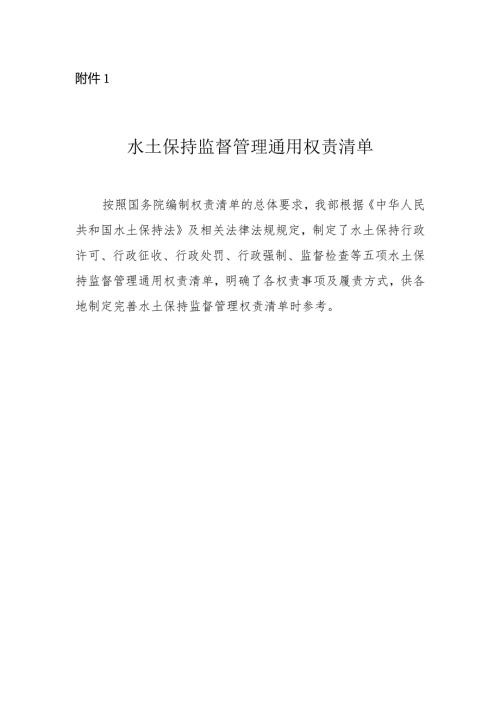 附件 1

水土保持监督管理通用权责清单

按照国务院编制权责清单的总体要求，我部根据《中华人民共和国水土保持法》及相关法律法规规定，制定了水土保持行政许可、行政征收、行政处罚、行政强制、监督检查等五项水土保持监督管理通用权责清单，明确了各权责事项及履责方式，供各地制定完善水土保持监督管理权责清单时参考。